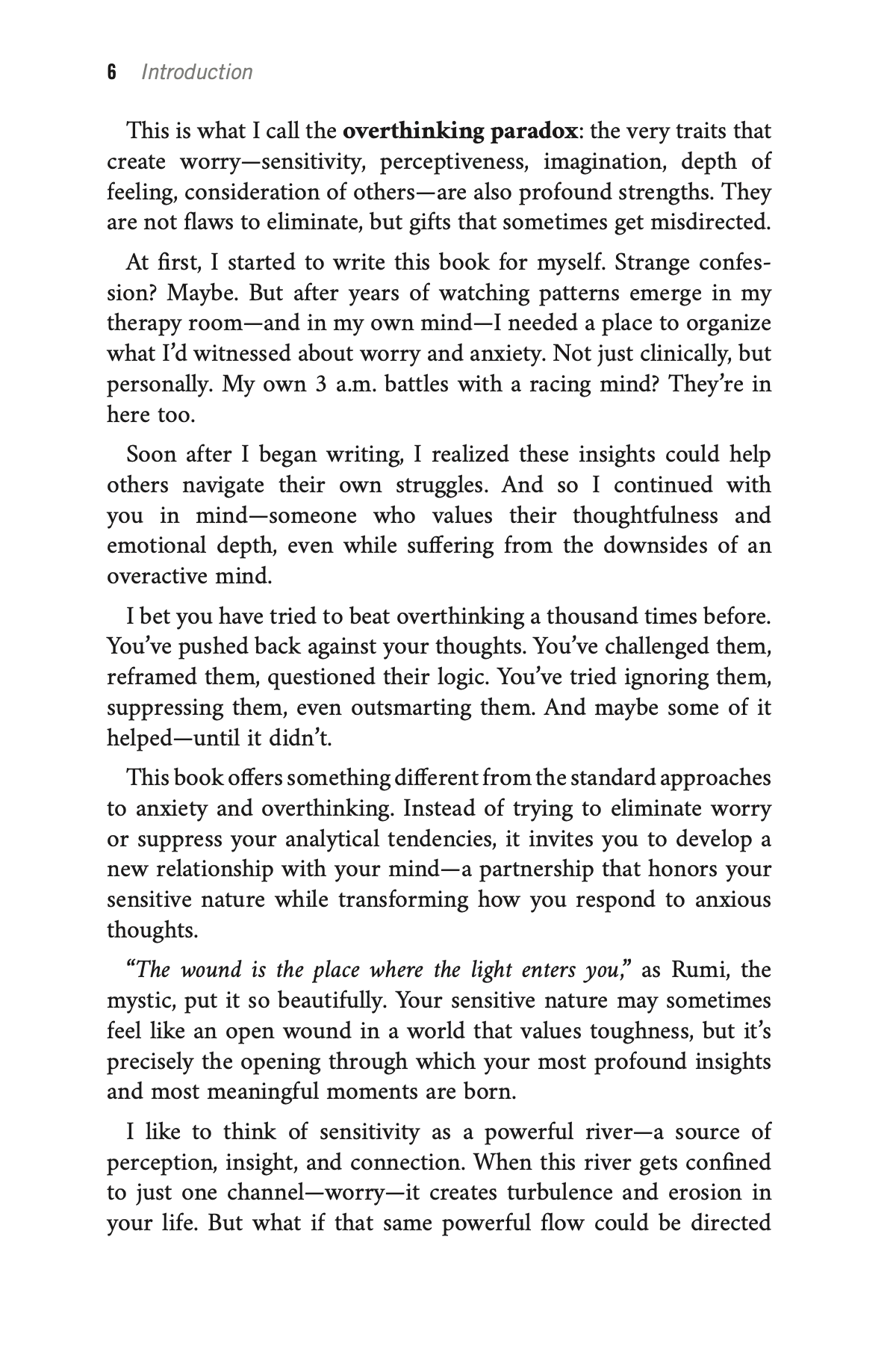 6 Introduction

This is what I call the overthinking paradox: the very traits that create worry—sensitivity, perceptiveness, imagination, depth of feeling, consideration of others—are also profound strengths. They are not flaws to eliminate, but gifts that sometimes get misdirected.

At first, I started to write this book for myself. Strange confession? Maybe. But after years of watching patterns emerge in my therapy room—and in my own mind—I needed a place to organize what I'd witnessed about worry and anxiety. Not just clinically, but personally. My own 3 a.m. battles with a racing mind? They're in here too.

Soon after I began writing, I realized these insights could help others navigate their own struggles. And so I continued with you in mind—someone who values their thoughtfulness and emotional depth, even while suffering from the downsides of an overactive mind.

I bet you have tried to beat overthinking a thousand times before. You've pushed back against your thoughts. You've challenged them, reframed them, questioned their logic. You've tried ignoring them, suppressing them, even outsmarting them. And maybe some of it helped—until it didn't.

This book offers something different from the standard approaches to anxiety and overthinking. Instead of trying to eliminate worry or suppress your analytical tendencies, it invites you to develop a new relationship with your mind—a partnership that honors your sensitive nature while transforming how you respond to anxious thoughts.

"The wound is the place where the light enters you," as Rumi, the mystic, put it so beautifully. Your sensitive nature may sometimes feel like an open wound in a world that values toughness, but it's precisely the opening through which your most profound insights and most meaningful moments are born.

I like to think of sensitivity as a powerful river—a source of perception, insight, and connection. When this river gets confined to just one channel—worry—it creates turbulence and erosion in your life. But what if that same powerful flow could be directed